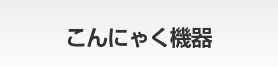 こんにゃく機器